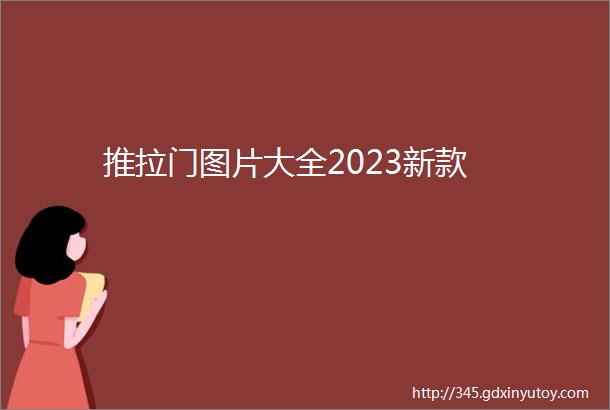 推拉门图片大全2023新款

http://345.gdxinyutoy.com